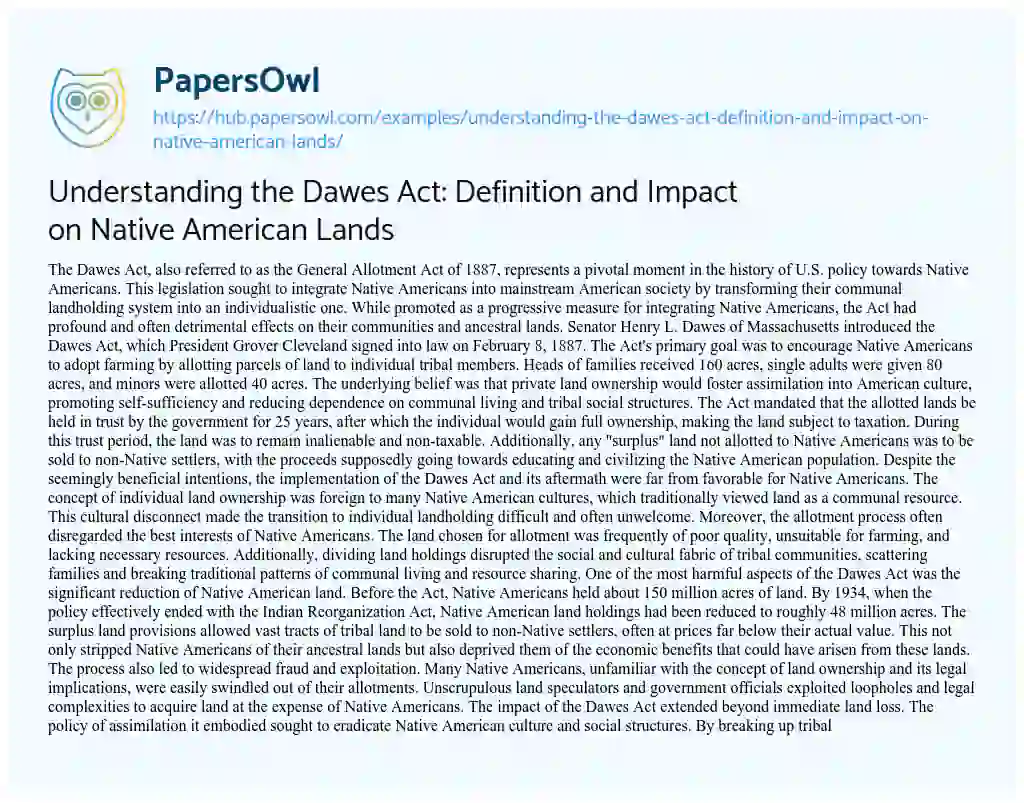 PapersOwl

https://hub.papersowl.com/examples/understanding-the-dawes-act-definition-and-impact-on-native-american-lands/

Understanding the Dawes Act: Definition and Impact on Native American Lands

The Dawes Act, also referred to as the General Allotment Act of 1887, represents a pivotal moment in the history of U.S. policy towards Native Americans. This legislation sought to integrate Native Americans into mainstream American society by transforming their communal landholding system into an individualistic one. While promoted as a progressive measure for integrating Native Americans, the Act had profound and often detrimental effects on their communities and ancestral lands. Senator Henry L. Dawes of Massachusetts introduced the Dawes Act, which President Grover Cleveland signed into law on February 8, 1887. The Act's primary goal was to encourage Native Americans to adopt farming by allotting parcels of land to individual tribal members. Heads of families received 160 acres, single adults were given 80 acres, and minors were allotted 40 acres. The underlying belief was that private land ownership would foster assimilation into American culture, promoting self-sufficiency and reducing dependence on communal living and tribal social structures. The Act mandated that the allotted lands be held in trust by the government for 25 years, after which the individual would gain full ownership, making the land subject to taxation. During this trust period, the land was to remain inalienable and non-taxable. Additionally, any "surplus" land not allotted to Native Americans was to be sold to non-Native settlers, with the proceeds supposedly going towards educating and civilizing the Native American population. Despite the seemingly beneficial intentions, the implementation of the Dawes Act and its aftermath were far from favorable for Native Americans. The concept of individual land ownership was foreign to many Native American cultures, which traditionally viewed land as a communal resource. This cultural disconnect made the transition to individual landholding difficult and often unwelcome. Moreover, the allotment process often disregarded the best interests of Native Americans. The land chosen for allotment was frequently of poor quality, unsuitable for farming, and lacking necessary resources. Additionally, dividing land holdings disrupted the social and cultural fabric of tribal communities, scattering families and breaking traditional patterns of communal living and resource sharing. One of the most harmful aspects of the Dawes Act was the significant reduction of Native American land. Before the Act, Native Americans held about 150 million acres of land. By 1934, when the policy effectively ended with the Indian Reorganization Act, Native American land holdings had been reduced to roughly 48 million acres. The surplus land provisions allowed vast tracts of tribal land to be sold to non-Native settlers, often at prices far below their actual value. This not only stripped Native Americans of their ancestral lands but also deprived them of the economic benefits that could have arisen from these lands. The process also led to widespread fraud and exploitation. Many Native Americans, unfamiliar with the concept of land ownership and its legal implications, were easily swindled out of their allotments. Unscrupulous land speculators and government officials exploited loopholes and legal complexities to acquire land at the expense of Native Americans. The impact of the Dawes Act extended beyond immediate land loss. The policy of assimilation it embodied sought to eradicate Native American culture and social structures. By breaking up tribal